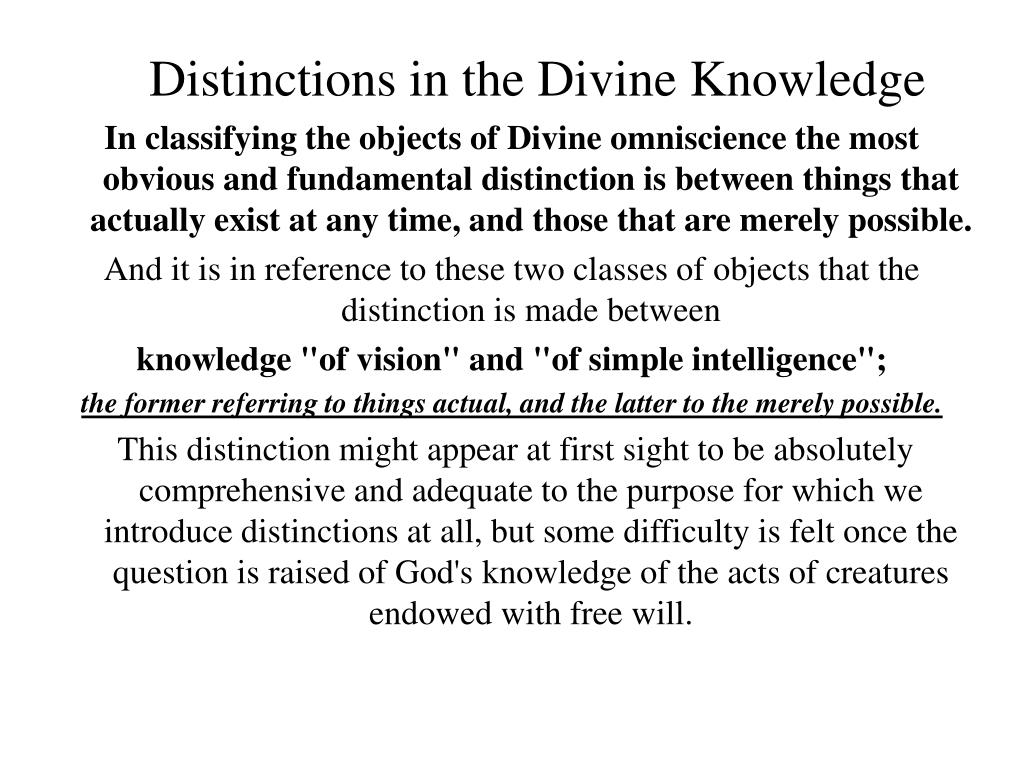 Distinctions in the Divine Knowledge

In classifying the objects of Divine omniscience the most obvious and fundamental distinction is between things that actually exist at any time, and those that are merely possible.

And it is in reference to these two classes of objects that the distinction is made between

knowledge "of vision" and "of simple intelligence";

the former referring to things actual, and the latter to the merely possible.

This distinction might appear at first sight to be absolutely comprehensive and adequate to the purpose for which we introduce distinctions at all, but some difficulty is felt once the question is raised of God's knowledge of the acts of creatures endowed with free will.